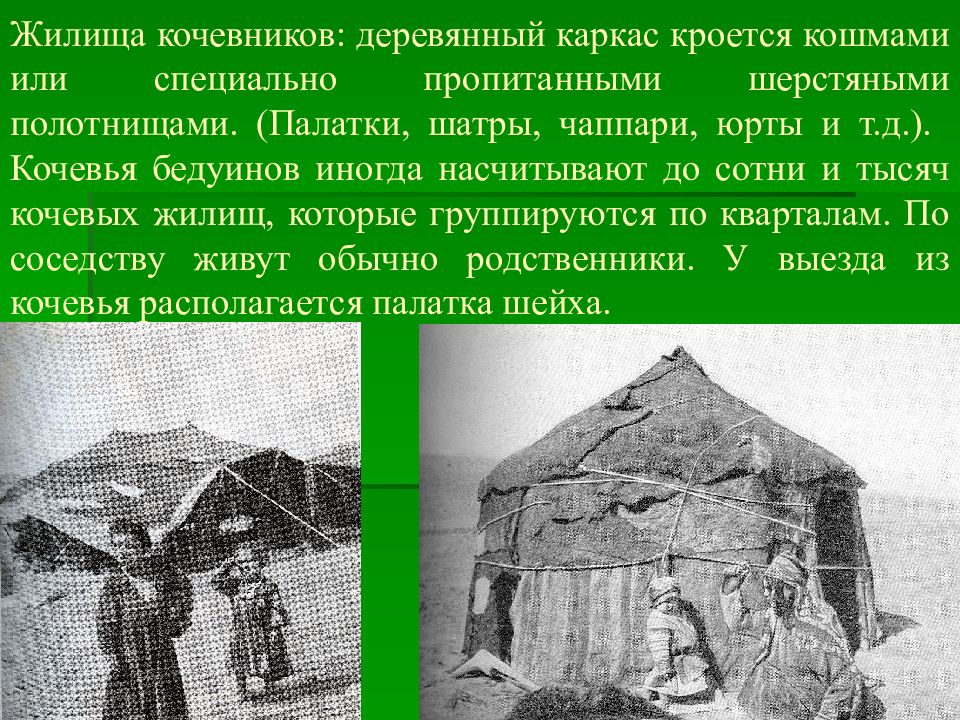 Жилища кочевников: деревянный каркас кроется кошмами или специально пропитанными шерстяными полотнищами. (Палатки, шатры, чаппари, юрты и т.д.). Кочевья бедуинов иногда насчитывают до сотни и тысяч кочевых жилищ, которые группируются по кварталам. По соседству живут обычно родственники. У выезда из кочевья располагается палатка шейха.